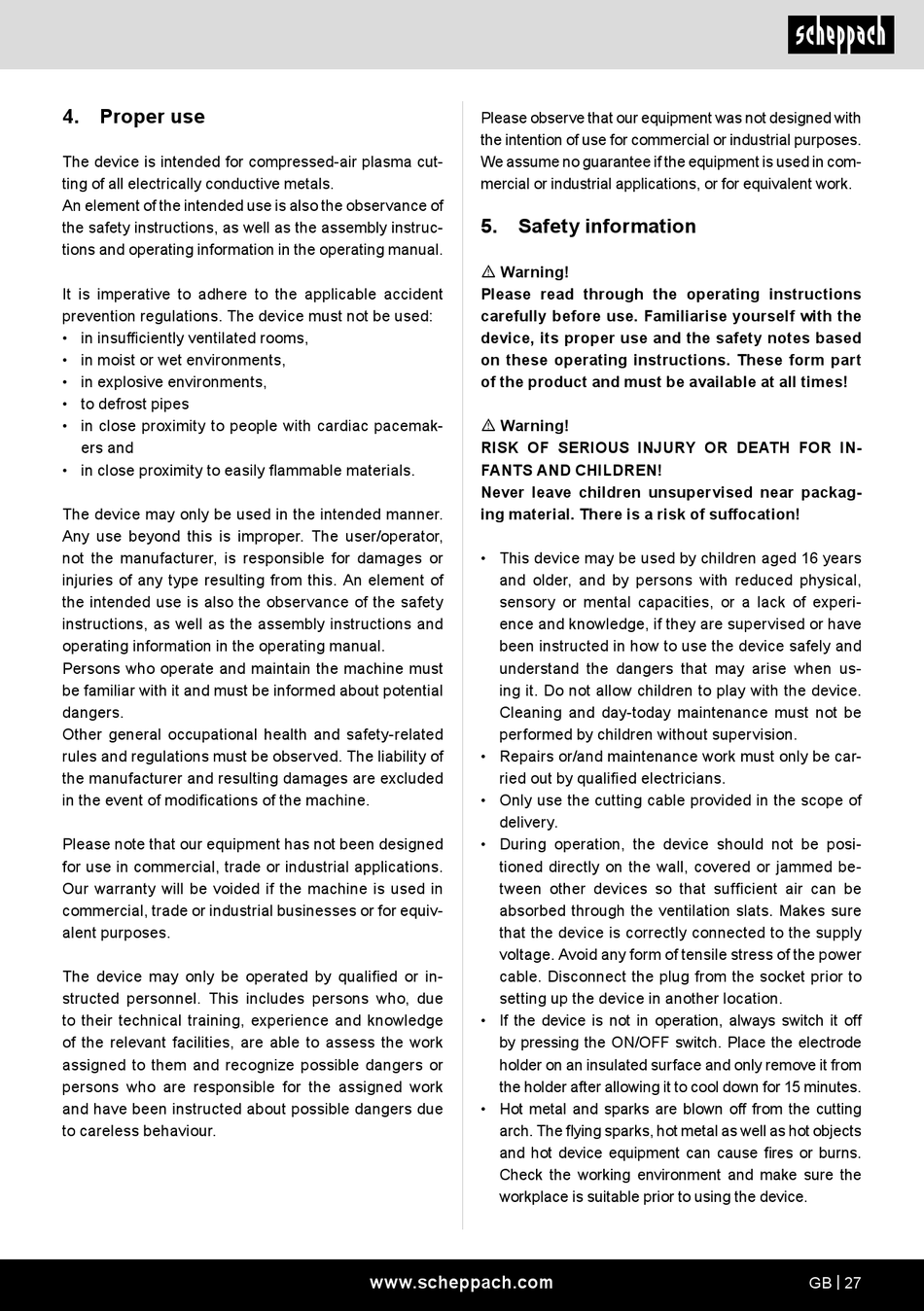 scheppach

4. Proper use

The device is intended for compressed-air plasma cutting of all electrically conductive metals.
An element of the intended use is also the observance of the safety instructions, as well as the assembly instructions and operating information in the operating manual.

It is imperative to adhere to the applicable accident prevention regulations. The device must not be used:
• in insufficiently ventilated rooms,
• in moist or wet environments,
• in explosive environments,
• to defrost pipes
• in close proximity to people with cardiac pacemakers and
• in close proximity to easily flammable materials.

The device may only be used in the intended manner. Any use beyond this is improper. The user/operator, not the manufacturer, is responsible for damages or injuries of any type resulting from this. An element of the intended use is also the observance of the safety instructions, as well as the assembly instructions and operating information in the operating manual.
Persons who operate and maintain the machine must be familiar with it and must be informed about potential dangers.
Other general occupational health and safety-related rules and regulations must be observed. The liability of the manufacturer and resulting damages are excluded in the event of modifications of the machine.

Please note that our equipment has not been designed for use in commercial, trade or industrial applications. Our warranty will be voided if the machine is used in commercial, trade or industrial businesses or for equivalent purposes.

The device may only be operated by qualified or instructed personnel. This includes persons who, due to their technical training, experience and knowledge of the relevant facilities, are able to assess the work assigned to them and recognize possible dangers or persons who are responsible for the assigned work and have been instructed about possible dangers due to careless behaviour.

Please observe that our equipment was not designed with the intention of use for commercial or industrial purposes. We assume no guarantee if the equipment is used in commercial or industrial applications, or for equivalent work.

5. Safety information

⚠ Warning!
Please read through the operating instructions carefully before use. Familiarise yourself with the device, its proper use and the safety notes based on these operating instructions. These form part of the product and must be available at all times!

⚠ Warning!
RISK OF SERIOUS INJURY OR DEATH FOR INFANTS AND CHILDREN!
Never leave children unsupervised near packaging material. There is a risk of suffocation!

• This device may be used by children aged 16 years and older, and by persons with reduced physical, sensory or mental capacities, or a lack of experience and knowledge, if they are supervised or have been instructed in how to use the device safely and understand the dangers that may arise when using it. Do not allow children to play with the device. Cleaning and day-today maintenance must not be performed by children without supervision.
• Repairs or/and maintenance work must only be carried out by qualified electricians.
• Only use the cutting cable provided in the scope of delivery.
• During operation, the device should not be positioned directly on the wall, covered or jammed between other devices so that sufficient air can be absorbed through the ventilation slats. Makes sure that the device is correctly connected to the supply voltage. Avoid any form of tensile stress of the power cable. Disconnect the plug from the socket prior to setting up the device in another location.
• If the device is not in operation, always switch it off by pressing the ON/OFF switch. Place the electrode holder on an insulated surface and only remove it from the holder after allowing it to cool down for 15 minutes.
• Hot metal and sparks are blown off from the cutting arch. The flying sparks, hot metal as well as hot objects and hot device equipment can cause fires or burns. Check the working environment and make sure the workplace is suitable prior to using the device.

www.scheppach.com

GB | 27